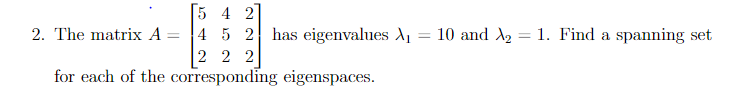 2. The matrix $A = \begin{bmatrix} 5 & 4 & 2 \\ 4 & 5 & 2 \\ 2 & 2 & 2 \end{bmatrix}$ has eigenvalues $\lambda_1 = 10$ and $\lambda_2 = 1$. Find a spanning set for each of the corresponding eigenspaces.